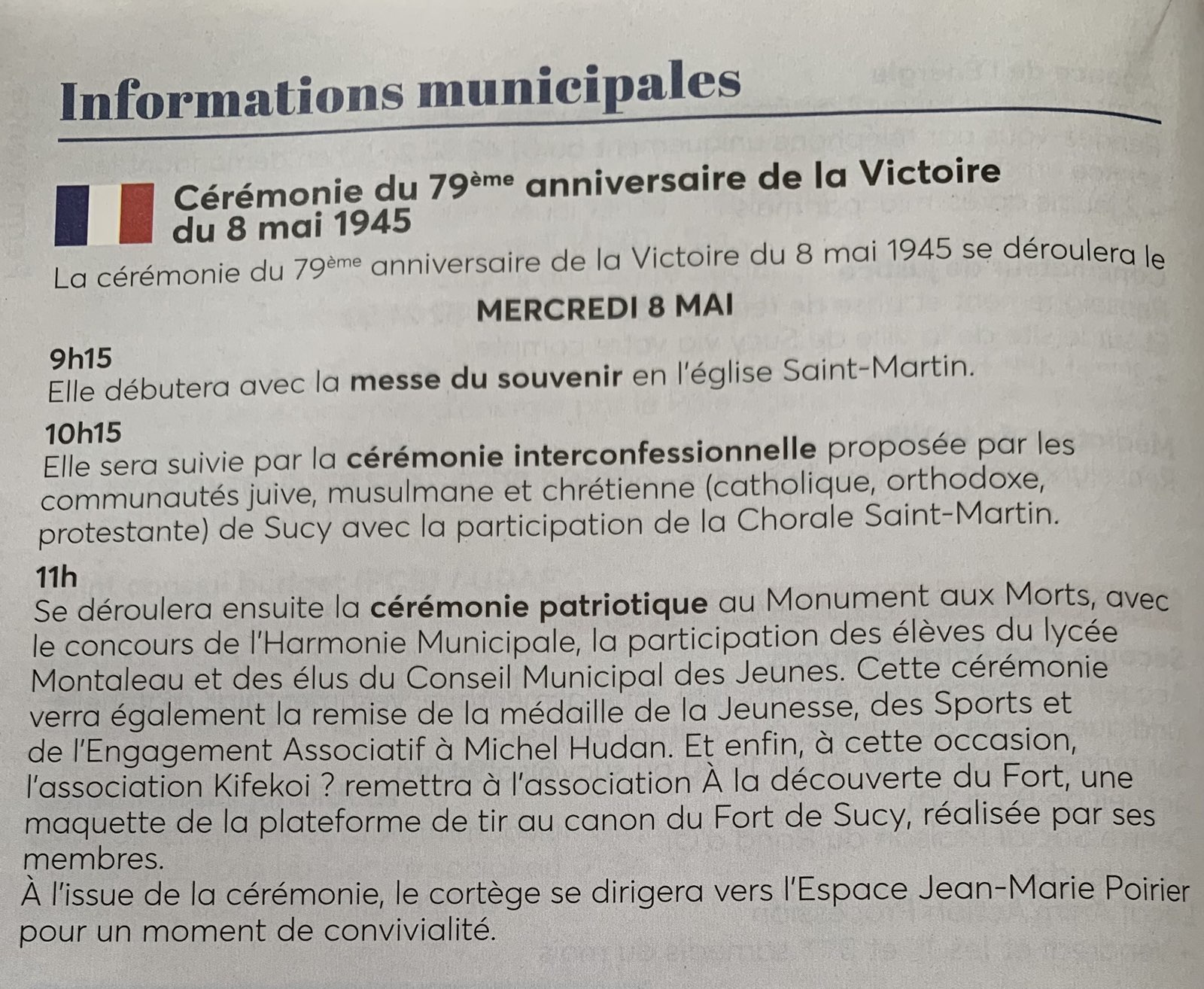 Informations municipales

Cérémonie du 79ème anniversaire de la Victoire du 8 mai 1945

La cérémonie du 79ème anniversaire de la Victoire du 8 mai 1945 se déroulera le

MERCREDI 8 MAI

9h15
Elle débutera avec la messe du souvenir en l'église Saint-Martin.

10h15
Elle sera suivie par la cérémonie interconfessionnelle proposée par les communautés juive, musulmane et chrétienne (catholique, orthodoxe, protestante) de Sucy avec la participation de la Chorale Saint-Martin.

11h
Se déroulera ensuite la cérémonie patriotique au Monument aux Morts, avec le concours de l'Harmonie Municipale, la participation des élèves du lycée Montaleau et des élus du Conseil Municipal des Jeunes. Cette cérémonie verra également la remise de la médaille de la Jeunesse, des Sports et de l'Engagement Associatif à Michel Hudan. Et enfin, à cette occasion, l'association Kifekoi ? remettra à l'association À la découverte du Fort, une maquette de la plateforme de tir au canon du Fort de Sucy, réalisée par ses membres.
À l'issue de la cérémonie, le cortège se dirigera vers l'Espace Jean-Marie Poirier pour un moment de convivialité.